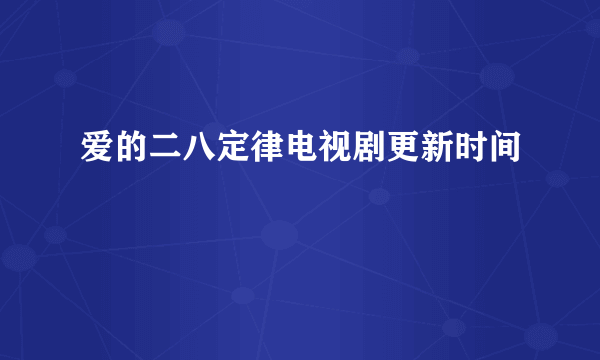 爱的二八定律电视剧更新时间